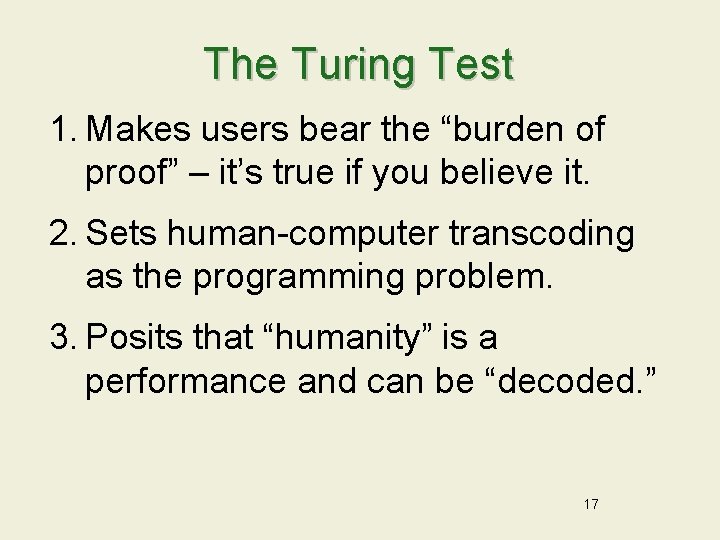 The Turing Test

1. Makes users bear the “burden of proof” – it’s true if you believe it.

2. Sets human-computer transcoding as the programming problem.

3. Posits that “humanity” is a performance and can be “decoded.”

17